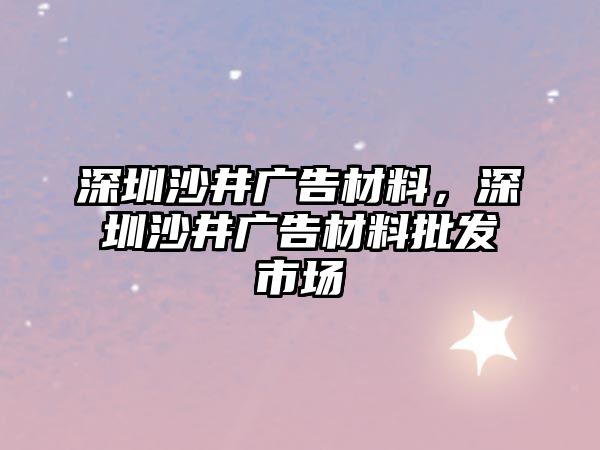 深圳沙井广告材料，深圳沙井广告材料批发市场